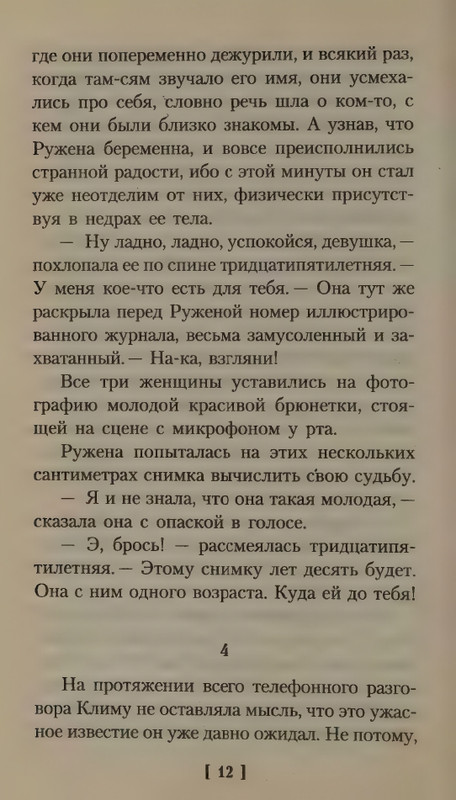 где они попеременно дежурили, и всякий раз, когда там-сям звучало его имя, они усмехались про себя, словно речь шла о ком-то, с кем они были близко знакомы. А узнав, что Ружена беременна, и вовсе преисполнились странной радости, ибо с этой минуты он стал уже неотделим от них, физически присутствуя в недрах ее тела.

— Ну ладно, ладно, успокойся, девушка, — похлопала ее по спине тридцатипятилетняя. — У меня кое-что есть для тебя. — Она тут же раскрыла перед Руженой номер иллюстрированного журнала, весьма замусоленный и захватанный. — На-ка, взгляни!

Все три женщины уставились на фотографию молодой красивой брюнетки, стоящей на сцене с микрофоном у рта.

Ружена попыталась на этих нескольких сантиметрах снимка вычислить свою судьбу.

— Я и не знала, что она такая молодая, — сказала она с опаской в голосе.

— Э, брось! — рассмеялась тридцатипятилетняя. — Этому снимку лет десять будет. Она с ним одного возраста. Куда ей до тебя!

4

На протяжении всего телефонного разговора Климу не оставляла мысль, что это ужасное известие он уже давно ожидал. Не потому,

[ 12 ]